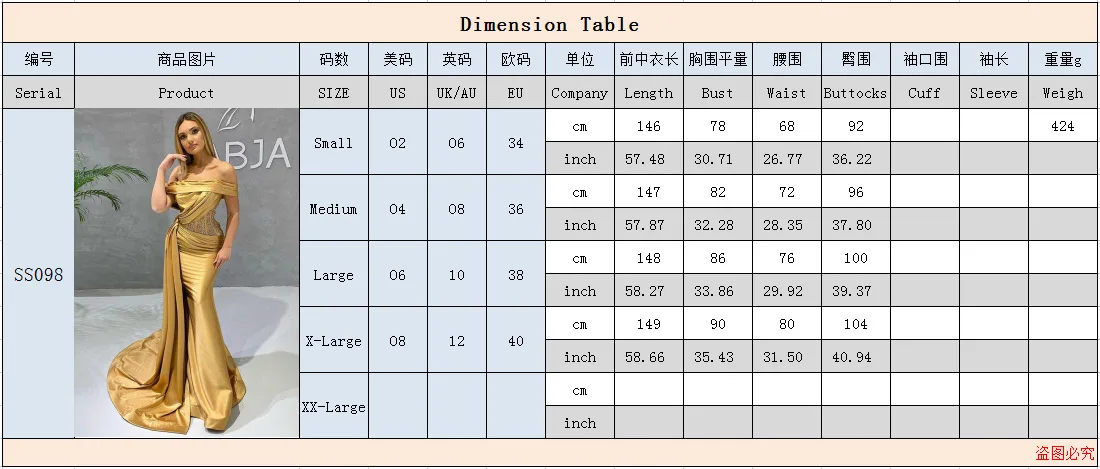 Dimension Table

| 编号 | 商品图片 | 码数 | 美码 | 英码 | 欧码 | 单位 | 前中衣长 | 胸围平量 | 腰围 | 臀围 | 袖口围 | 袖长 | 重量g |
|---|---|---|---|---|---|---|---|---|---|---|---|---|---|
| Serial | Product | SIZE | US | UK/AU | EU | Company | Length | Bust | Waist | Buttocks | Cuff | Sleeve | Weigh |
| SS098 | | Small | 02 | 06 | 34 | cm | 146 | 78 | 68 | 92 | | | 424 |
| | | | | | | inch | 57.48 | 30.71 | 26.77 | 36.22 | | | |
| | | Medium | 04 | 08 | 36 | cm | 147 | 82 | 72 | 96 | | | |
| | | | | | | inch | 57.87 | 32.28 | 28.35 | 37.80 | | | |
| | | Large | 06 | 10 | 38 | cm | 148 | 86 | 76 | 100 | | | |
| | | | | | | inch | 58.27 | 33.86 | 29.92 | 39.37 | | | |
| | | X-Large | 08 | 12 | 40 | cm | 149 | 90 | 80 | 104 | | | |
| | | | | | | inch | 58.66 | 35.43 | 31.50 | 40.94 | | | |
| | | XX-Large | | | | cm | | | | | | | |
| | | | | | | inch | | | | | | | |

盗图必究